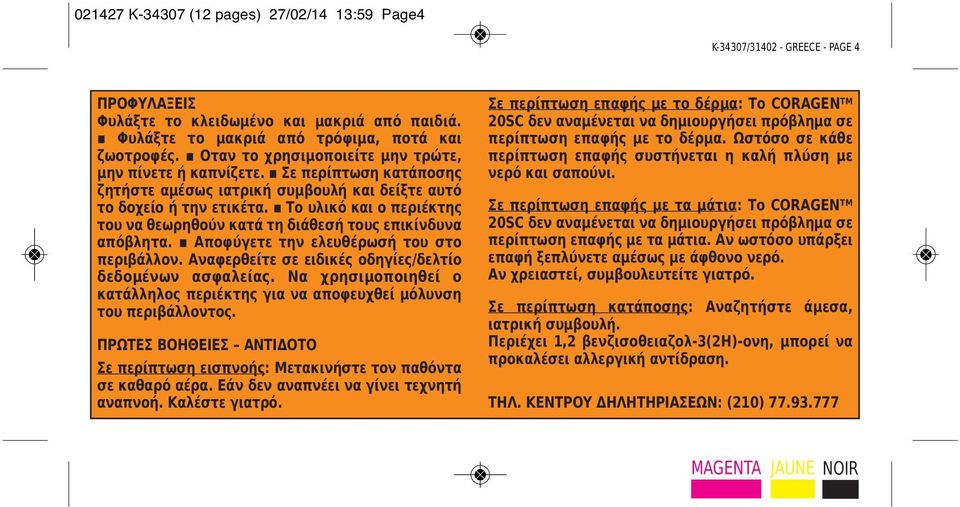 021427 K-34307 (12 pages) 27/02/14 13:59 Page4

K-34307/31402 - GREECE - PAGE 4

ΠΡΟΦΥΛΑΞΕΙΣ
Φυλάξτε το κλειδωμένο και μακριά από παιδιά. ■ Φυλάξτε το μακριά από τρόφιμα, ποτά και ζωοτροφές. ■ Οταν το χρησιμοποιείτε μην τρώτε, μην πίνετε ή καπνίζετε. ■ Σε περίπτωση κατάποσης ζητήστε αμέσως ιατρική συμβουλή και δείξτε αυτό το δοχείο ή την ετικέτα. ■ Το υλικό και ο περιέκτης του να θεωρηθούν κατά τη διάθεσή τους επικίνδυνα απόβλητα. ■ Αποφύγετε την ελευθέρωσή του στο περιβάλλον. Αναφερθείτε σε ειδικές οδηγίες/δελτίο δεδομένων ασφαλείας. Να χρησιμοποιηθεί ο κατάλληλος περιέκτης για να αποφευχθεί μόλυνση του περιβάλλοντος.

ΠΡΩΤΕΣ ΒΟΗΘΕΙΕΣ – ΑΝΤΙΔΟΤΟ
Σε περίπτωση εισπνοής: Μετακινήστε τον παθόντα σε καθαρό αέρα. Εάν δεν αναπνέει να γίνει τεχνητή αναπνοή. Καλέστε γιατρό.

Σε περίπτωση επαφής με το δέρμα: Το CORAGEN™ 20SC δεν αναμένεται να δημιουργήσει πρόβλημα σε περίπτωση επαφής με το δέρμα. Ωστόσο σε κάθε περίπτωση επαφής συστήνεται η καλή πλύση με νερό και σαπούνι.

Σε περίπτωση επαφής με τα μάτια: Το CORAGEN™ 20SC δεν αναμένεται να δημιουργήσει πρόβλημα σε περίπτωση επαφής με τα μάτια. Αν ωστόσο υπάρξει επαφή ξεπλύνετε αμέσως με άφθονο νερό.
Αν χρειαστεί, συμβουλευτείτε γιατρό.

Σε περίπτωση κατάποσης: Αναζητήστε άμεσα, ιατρική συμβουλή.
Περιέχει 1,2 βενζισοθειαζολ-3(2Η)-ονη, μπορεί να προκαλέσει αλλεργική αντίδραση.

ΤΗΛ. ΚΕΝΤΡΟΥ ΔΗΛΗΤΗΡΙΑΣΕΩΝ: (210) 77.93.777

MAGENTA JAUNE NOIR